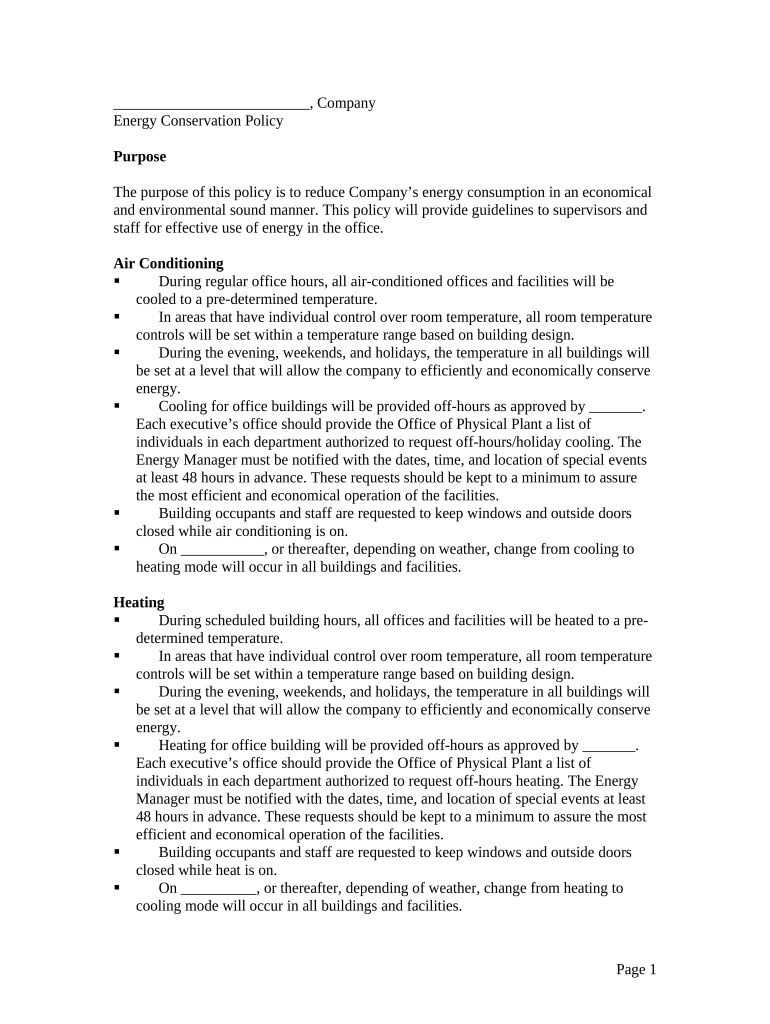 __________________________, Company
Energy Conservation Policy

**Purpose**

The purpose of this policy is to reduce Company's energy consumption in an economical and environmental sound manner. This policy will provide guidelines to supervisors and staff for effective use of energy in the office.

**Air Conditioning**
▪ During regular office hours, all air-conditioned offices and facilities will be cooled to a pre-determined temperature.
▪ In areas that have individual control over room temperature, all room temperature controls will be set within a temperature range based on building design.
▪ During the evening, weekends, and holidays, the temperature in all buildings will be set at a level that will allow the company to efficiently and economically conserve energy.
▪ Cooling for office buildings will be provided off-hours as approved by _______. Each executive's office should provide the Office of Physical Plant a list of individuals in each department authorized to request off-hours/holiday cooling. The Energy Manager must be notified with the dates, time, and location of special events at least 48 hours in advance. These requests should be kept to a minimum to assure the most efficient and economical operation of the facilities.
▪ Building occupants and staff are requested to keep windows and outside doors closed while air conditioning is on.
▪ On ___________, or thereafter, depending on weather, change from cooling to heating mode will occur in all buildings and facilities.

**Heating**
▪ During scheduled building hours, all offices and facilities will be heated to a pre-determined temperature.
▪ In areas that have individual control over room temperature, all room temperature controls will be set within a temperature range based on building design.
▪ During the evening, weekends, and holidays, the temperature in all buildings will be set at a level that will allow the company to efficiently and economically conserve energy.
▪ Heating for office building will be provided off-hours as approved by _______. Each executive's office should provide the Office of Physical Plant a list of individuals in each department authorized to request off-hours heating. The Energy Manager must be notified with the dates, time, and location of special events at least 48 hours in advance. These requests should be kept to a minimum to assure the most efficient and economical operation of the facilities.
▪ Building occupants and staff are requested to keep windows and outside doors closed while heat is on.
▪ On __________, or thereafter, depending of weather, change from heating to cooling mode will occur in all buildings and facilities.

Page 1